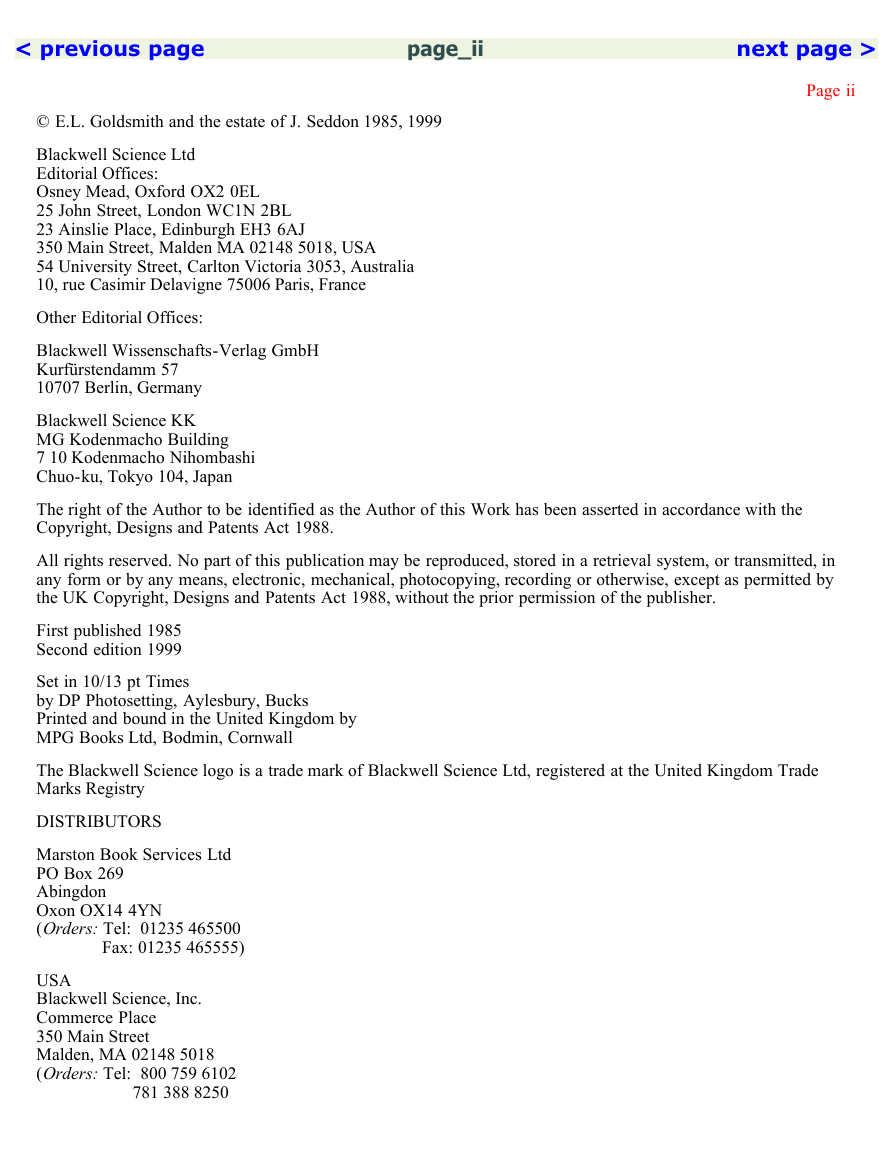 < previous page page_ii next page >

Page ii

© E.L. Goldsmith and the estate of J. Seddon 1985, 1999

Blackwell Science Ltd
Editorial Offices:
Osney Mead, Oxford OX2 0EL
25 John Street, London WC1N 2BL
23 Ainslie Place, Edinburgh EH3 6AJ
350 Main Street, Malden MA 02148 5018, USA
54 University Street, Carlton Victoria 3053, Australia
10, rue Casimir Delavigne 75006 Paris, France

Other Editorial Offices:

Blackwell Wissenschafts-Verlag GmbH
Kurfürstendamm 57
10707 Berlin, Germany

Blackwell Science KK
MG Kodenmacho Building
7 10 Kodenmacho Nihombashi
Chuo-ku, Tokyo 104, Japan

The right of the Author to be identified as the Author of this Work has been asserted in accordance with the Copyright, Designs and Patents Act 1988.

All rights reserved. No part of this publication may be reproduced, stored in a retrieval system, or transmitted, in any form or by any means, electronic, mechanical, photocopying, recording or otherwise, except as permitted by the UK Copyright, Designs and Patents Act 1988, without the prior permission of the publisher.

First published 1985
Second edition 1999

Set in 10/13 pt Times
by DP Photosetting, Aylesbury, Bucks
Printed and bound in the United Kingdom by
MPG Books Ltd, Bodmin, Cornwall

The Blackwell Science logo is a trade mark of Blackwell Science Ltd, registered at the United Kingdom Trade Marks Registry

DISTRIBUTORS

Marston Book Services Ltd
PO Box 269
Abingdon
Oxon OX14 4YN
(Orders: Tel: 01235 465500
Fax: 01235 465555)

USA
Blackwell Science, Inc.
Commerce Place
350 Main Street
Malden, MA 02148 5018
(Orders: Tel: 800 759 6102
781 388 8250